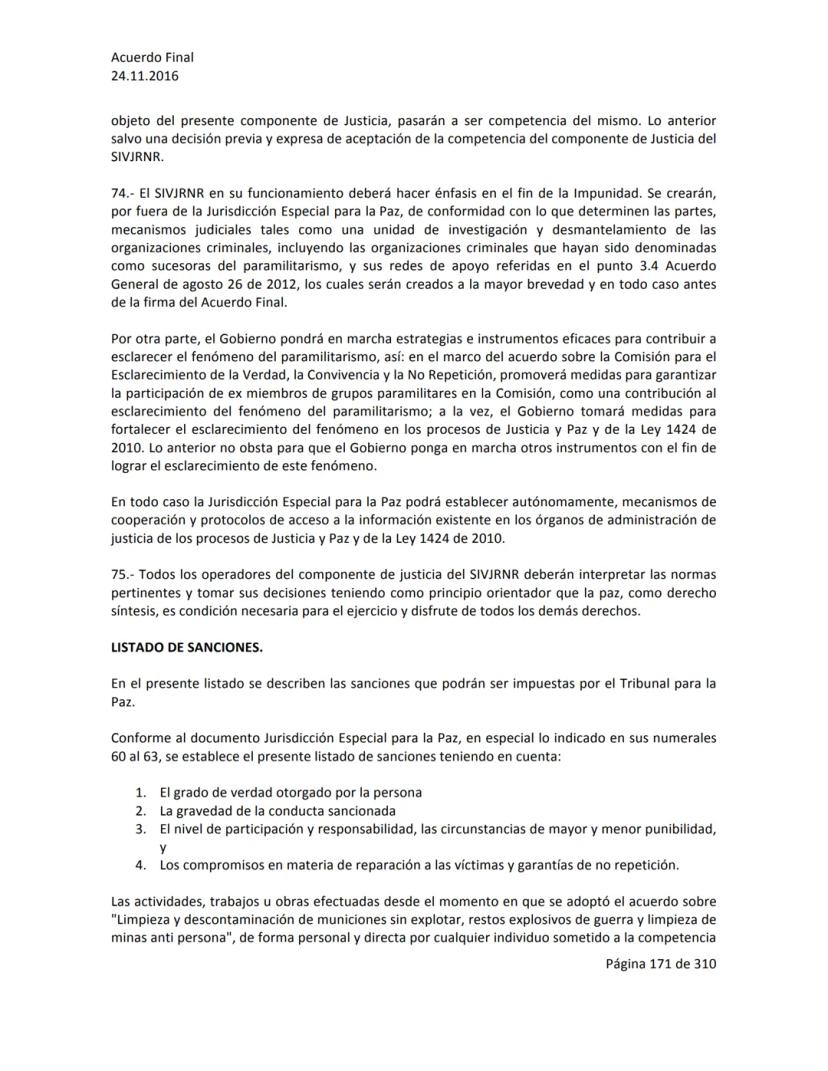 Acuerdo Final
24.11.2016

objeto del presente componente de Justicia, pasarán a ser competencia del mismo. Lo anterior salvo una decisión previa y expresa de aceptación de la competencia del componente de Justicia del SIVJRNR.

74.- El SIVJRNR en su funcionamiento deberá hacer énfasis en el fin de la Impunidad. Se crearán, por fuera de la Jurisdicción Especial para la Paz, de conformidad con lo que determinen las partes, mecanismos judiciales tales como una unidad de investigación y desmantelamiento de las organizaciones criminales, incluyendo las organizaciones criminales que hayan sido denominadas como sucesoras del paramilitarismo, y sus redes de apoyo referidas en el punto 3.4 Acuerdo General de agosto 26 de 2012, los cuales serán creados a la mayor brevedad y en todo caso antes de la firma del Acuerdo Final.

Por otra parte, el Gobierno pondrá en marcha estrategias e instrumentos eficaces para contribuir a esclarecer el fenómeno del paramilitarismo, así: en el marco del acuerdo sobre la Comisión para el Esclarecimiento de la Verdad, la Convivencia y la No Repetición, promoverá medidas para garantizar la participación de ex miembros de grupos paramilitares en la Comisión, como una contribución al esclarecimiento del fenómeno del paramilitarismo; a la vez, el Gobierno tomará medidas para fortalecer el esclarecimiento del fenómeno en los procesos de Justicia y Paz y de la Ley 1424 de 2010. Lo anterior no obsta para que el Gobierno ponga en marcha otros instrumentos con el fin de lograr el esclarecimiento de este fenómeno.

En todo caso la Jurisdicción Especial para la Paz podrá establecer autónomamente, mecanismos de cooperación y protocolos de acceso a la información existente en los órganos de administración de justicia de los procesos de Justicia y Paz y de la Ley 1424 de 2010.

75.- Todos los operadores del componente de justicia del SIVJRNR deberán interpretar las normas pertinentes y tomar sus decisiones teniendo como principio orientador que la paz, como derecho síntesis, es condición necesaria para el ejercicio y disfrute de todos los demás derechos.

LISTADO DE SANCIONES.

En el presente listado se describen las sanciones que podrán ser impuestas por el Tribunal para la Paz.

Conforme al documento Jurisdicción Especial para la Paz, en especial lo indicado en sus numerales 60 al 63, se establece el presente listado de sanciones teniendo en cuenta:

1. El grado de verdad otorgado por la persona
2. La gravedad de la conducta sancionada
3. El nivel de participación y responsabilidad, las circunstancias de mayor y menor punibilidad, y
4. Los compromisos en materia de reparación a las víctimas y garantías de no repetición.

Las actividades, trabajos u obras efectuadas desde el momento en que se adoptó el acuerdo sobre "Limpieza y descontaminación de municiones sin explotar, restos explosivos de guerra y limpieza de minas anti persona", de forma personal y directa por cualquier individuo sometido a la competencia

Página 171 de 310